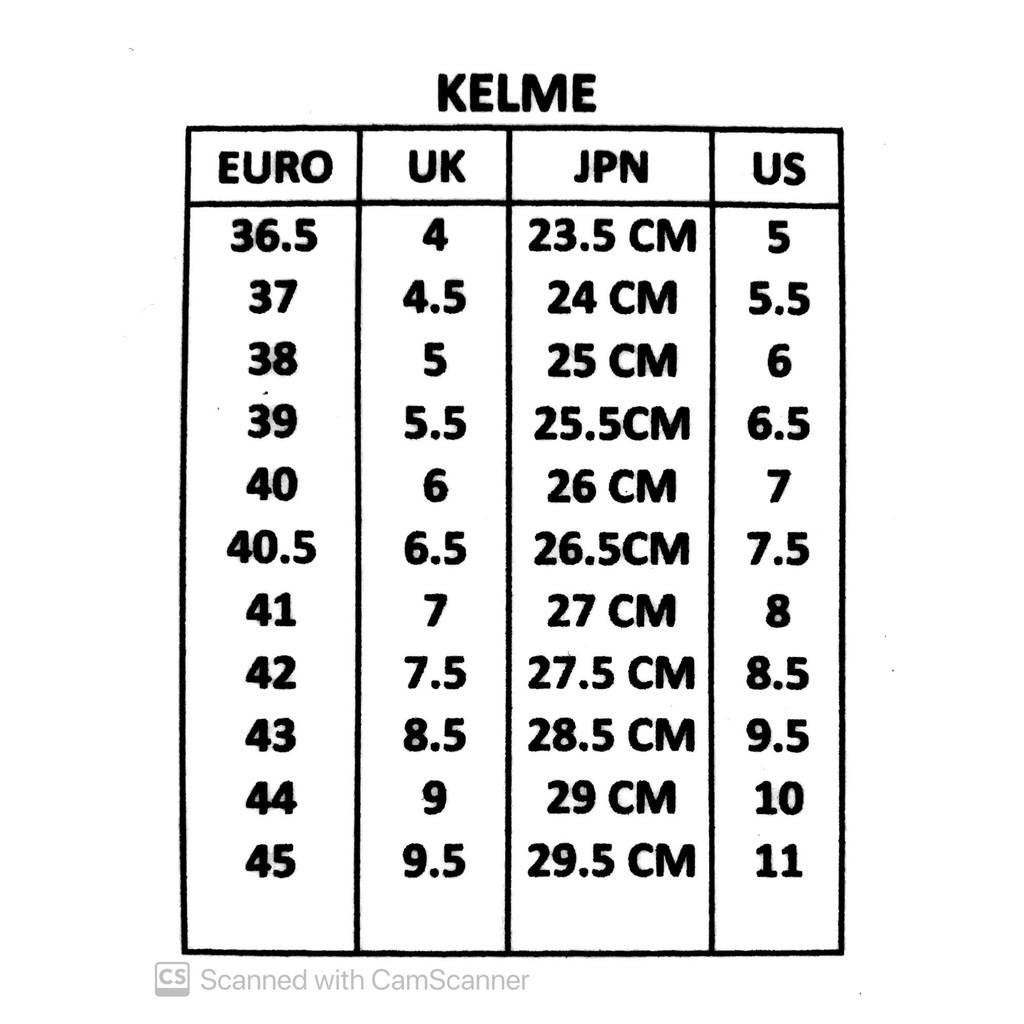 KELME

| EURO | UK | JPN | US |
|---|---|---|---|
| 36.5 | 4 | 23.5 CM | 5 |
| 37 | 4.5 | 24 CM | 5.5 |
| 38 | 5 | 25 CM | 6 |
| 39 | 5.5 | 25.5CM | 6.5 |
| 40 | 6 | 26 CM | 7 |
| 40.5 | 6.5 | 26.5CM | 7.5 |
| 41 | 7 | 27 CM | 8 |
| 42 | 7.5 | 27.5 CM | 8.5 |
| 43 | 8.5 | 28.5 CM | 9.5 |
| 44 | 9 | 29 CM | 10 |
| 45 | 9.5 | 29.5 CM | 11 |

CS Scanned with CamScanner